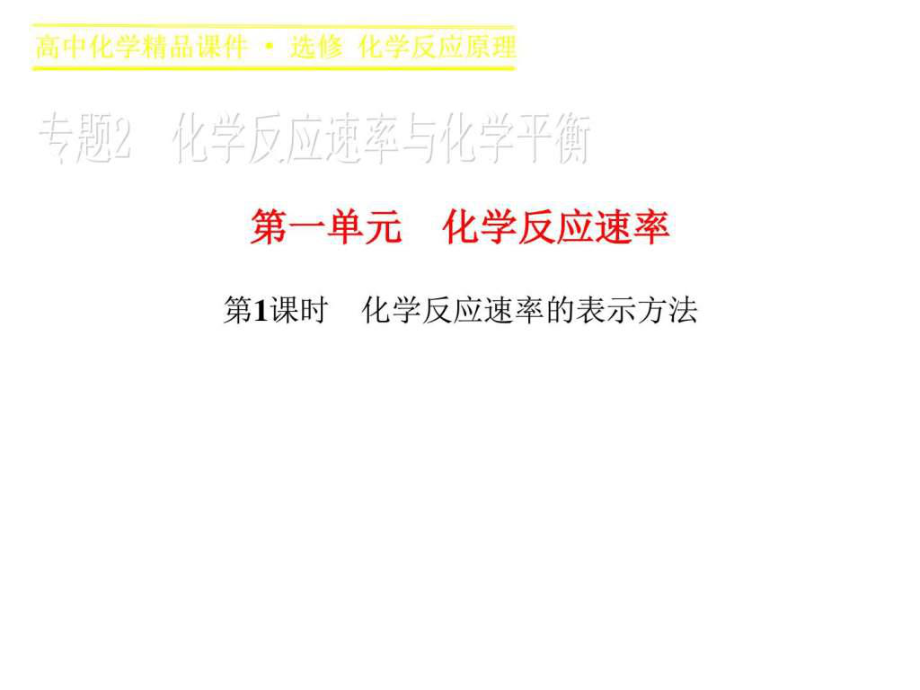 高中化学精品课件 · 选修 化学反应原理

专题2 化学反应速率与化学平衡

第一单元 化学反应速率

第1课时 化学反应速率的表示方法